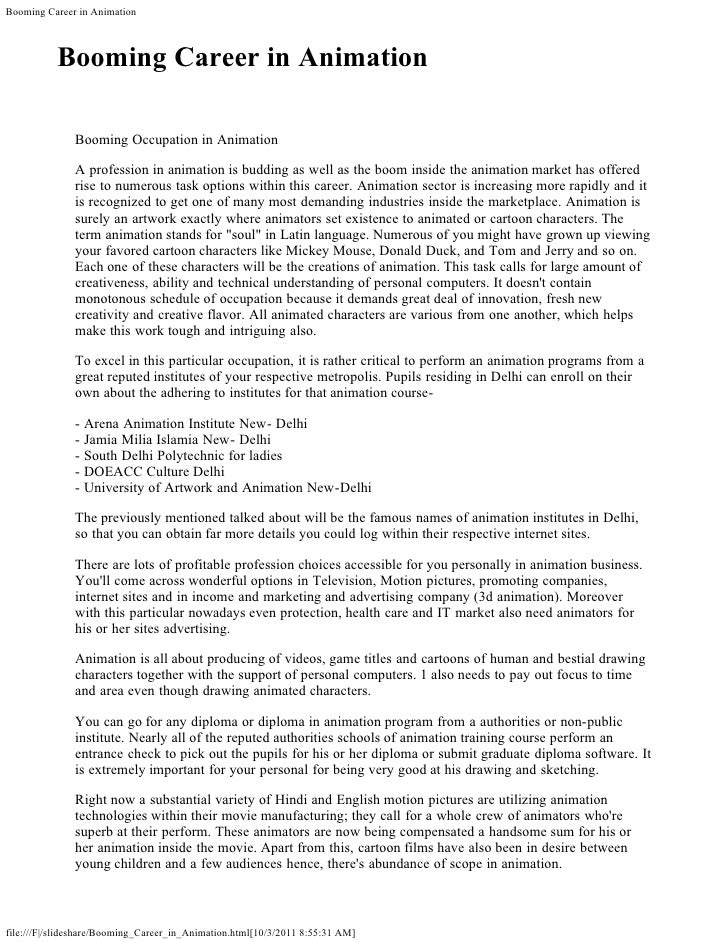 Booming Career in Animation

Booming Career in Animation

Booming Occupation in Animation

A profession in animation is budding as well as the boom inside the animation market has offered rise to numerous task options within this career. Animation sector is increasing more rapidly and it is recognized to get one of many most demanding industries inside the marketplace. Animation is surely an artwork exactly where animators set existence to animated or cartoon characters. The term animation stands for "soul" in Latin language. Numerous of you might have grown up viewing your favored cartoon characters like Mickey Mouse, Donald Duck, and Tom and Jerry and so on. Each one of these characters will be the creations of animation. This task calls for large amount of creativeness, ability and technical understanding of personal computers. It doesn't contain monotonous schedule of occupation because it demands great deal of innovation, fresh new creativity and creative flavor. All animated characters are various from one another, which helps make this work tough and intriguing also.

To excel in this particular occupation, it is rather critical to perform an animation programs from a great reputed institutes of your respective metropolis. Pupils residing in Delhi can enroll on their own about the adhering to institutes for that animation course-

- Arena Animation Institute New- Delhi
- Jamia Milia Islamia New- Delhi
- South Delhi Polytechnic for ladies
- DOEACC Culture Delhi
- University of Artwork and Animation New-Delhi

The previously mentioned talked about will be the famous names of animation institutes in Delhi, so that you can obtain far more details you could log within their respective internet sites.

There are lots of profitable profession choices accessible for you personally in animation business. You'll come across wonderful options in Television, Motion pictures, promoting companies, internet sites and in income and marketing and advertising company (3d animation). Moreover with this particular nowadays even protection, health care and IT market also need animators for his or her sites advertising.

Animation is all about producing of videos, game titles and cartoons of human and bestial drawing characters together with the support of personal computers. 1 also needs to pay out focus to time and area even though drawing animated characters.

You can go for any diploma or diploma in animation program from a authorities or non-public institute. Nearly all of the reputed authorities schools of animation training course perform an entrance check to pick out the pupils for his or her diploma or submit graduate diploma software. It is extremely important for your personal for being very good at his drawing and sketching.

Right now a substantial variety of Hindi and English motion pictures are utilizing animation technologies within their movie manufacturing; they call for a whole crew of animators who're superb at their perform. These animators are now being compensated a handsome sum for his or her animation inside the movie. Apart from this, cartoon films have also been in desire between young children and a few audiences hence, there's abundance of scope in animation.

file:///F|/slideshare/Booming_Career_in_Animation.html[10/3/2011 8:55:31 AM]